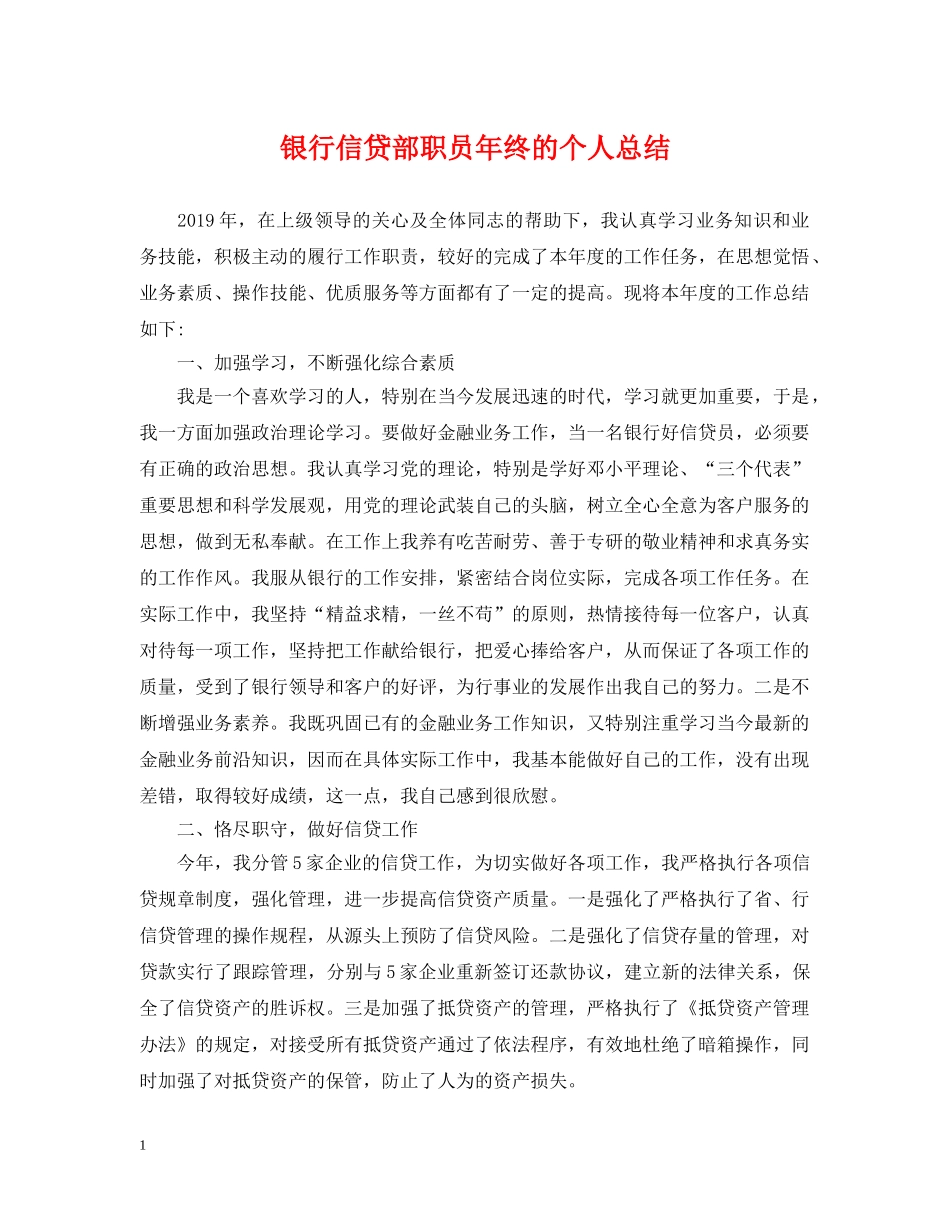 银行信贷部职员年终的个人总结

2019年，在上级领导的关心及全体同志的帮助下，我认真学习业务知识和业务技能，积极主动的履行工作职责，较好的完成了本年度的工作任务，在思想觉悟、业务素质、操作技能、优质服务等方面都有了一定的提高。现将本年度的工作总结如下:

一、加强学习，不断强化综合素质

我是一个喜欢学习的人，特别在当今发展迅速的时代，学习就更加重要，于是，我一方面加强政治理论学习。要做好金融业务工作，当一名银行好信贷员，必须要有正确的政治思想。我认真学习党的理论，特别是学好邓小平理论、“三个代表”重要思想和科学发展观，用党的理论武装自己的头脑，树立全心全意为客户服务的思想，做到无私奉献。在工作上我养有吃苦耐劳、善于专研的敬业精神和求真务实的工作作风。我服从银行的工作安排，紧密结合岗位实际，完成各项工作任务。在实际工作中，我坚持“精益求精，一丝不苟”的原则，热情接待每一位客户，认真对待每一项工作，坚持把工作献给银行，把爱心捧给客户，从而保证了各项工作的质量，受到了银行领导和客户的好评，为行事业的发展作出我自己的努力。二是不断增强业务素养。我既巩固已有的金融业务工作知识，又特别注重学习当今最新的金融业务前沿知识，因而在具体实际工作中，我基本能做好自己的工作，没有出现差错，取得较好成绩，这一点，我自己感到很欣慰。

二、恪尽职守，做好信贷工作

今年，我分管5家企业的信贷工作，为切实做好各项工作，我严格执行各项信贷规章制度，强化管理，进一步提高信贷资产质量。一是强化了严格执行了省、行信贷管理的操作规程，从源头上预防了信贷风险。二是强化了信贷存量的管理，对贷款实行了跟踪管理，分别与5家企业重新签订还款协议，建立新的法律关系，保全了信贷资产的胜诉权。三是加强了抵贷资产的管理，严格执行了《抵贷资产管理办法》的规定，对接受所有抵贷资产通过了依法程序，有效地杜绝了暗箱操作，同时加强了对抵贷资产的保管，防止了人为的资产损失。

1